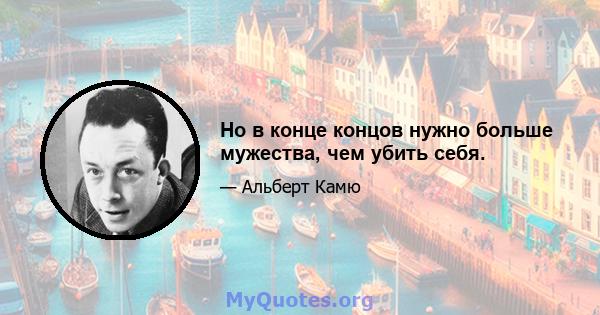 Но в конце концов нужно больше мужества, чем убить себя.

— Альберт Камю

MyQuotes.org